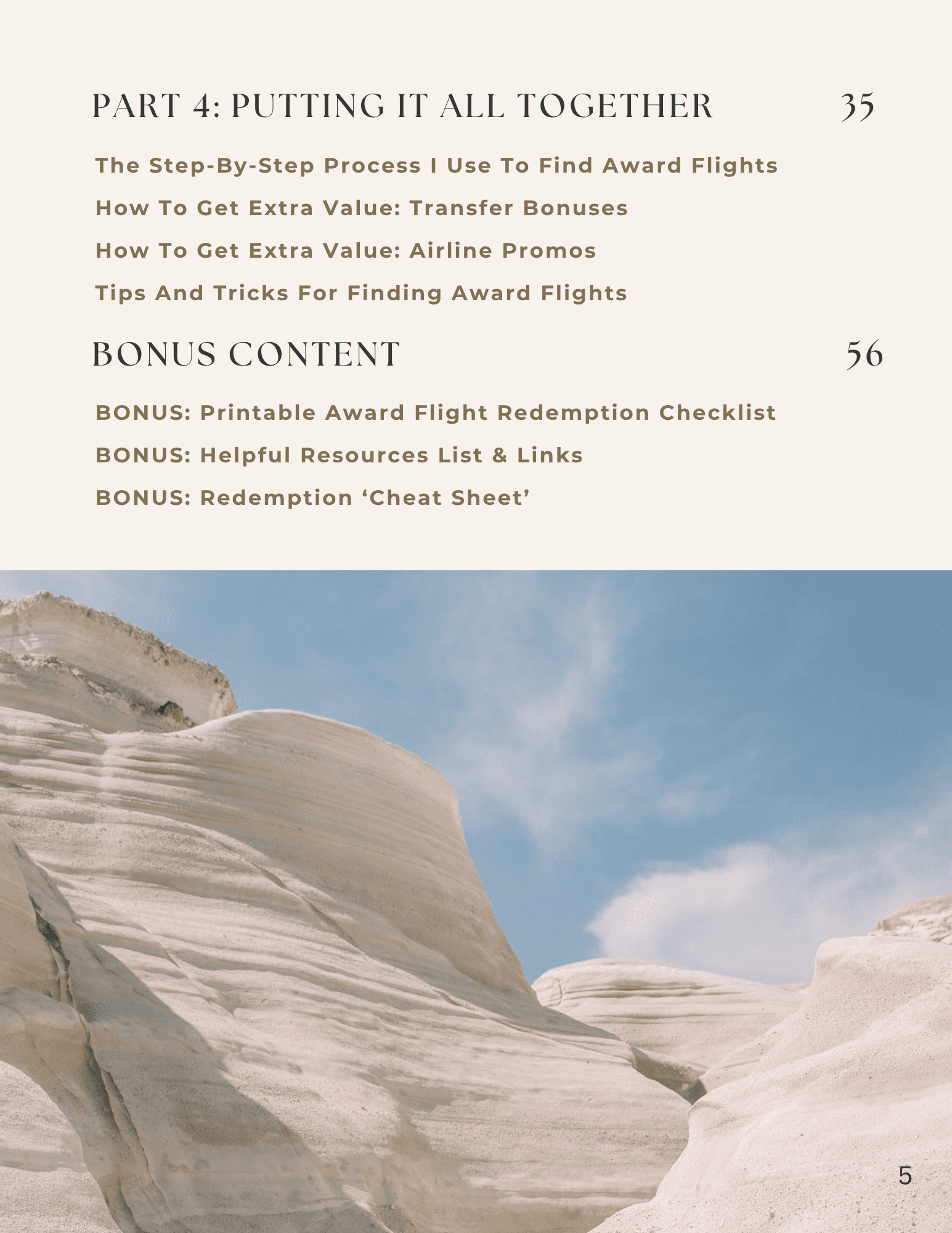 PART 4: PUTTING IT ALL TOGETHER 35

The Step-By-Step Process I Use To Find Award Flights

How To Get Extra Value: Transfer Bonuses

How To Get Extra Value: Airline Promos

Tips And Tricks For Finding Award Flights

BONUS CONTENT 56

BONUS: Printable Award Flight Redemption Checklist

BONUS: Helpful Resources List & Links

BONUS: Redemption 'Cheat Sheet'

5